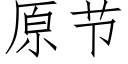 原节